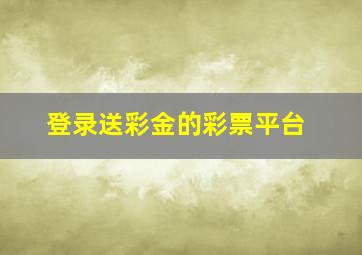 登录送彩金的彩票平台